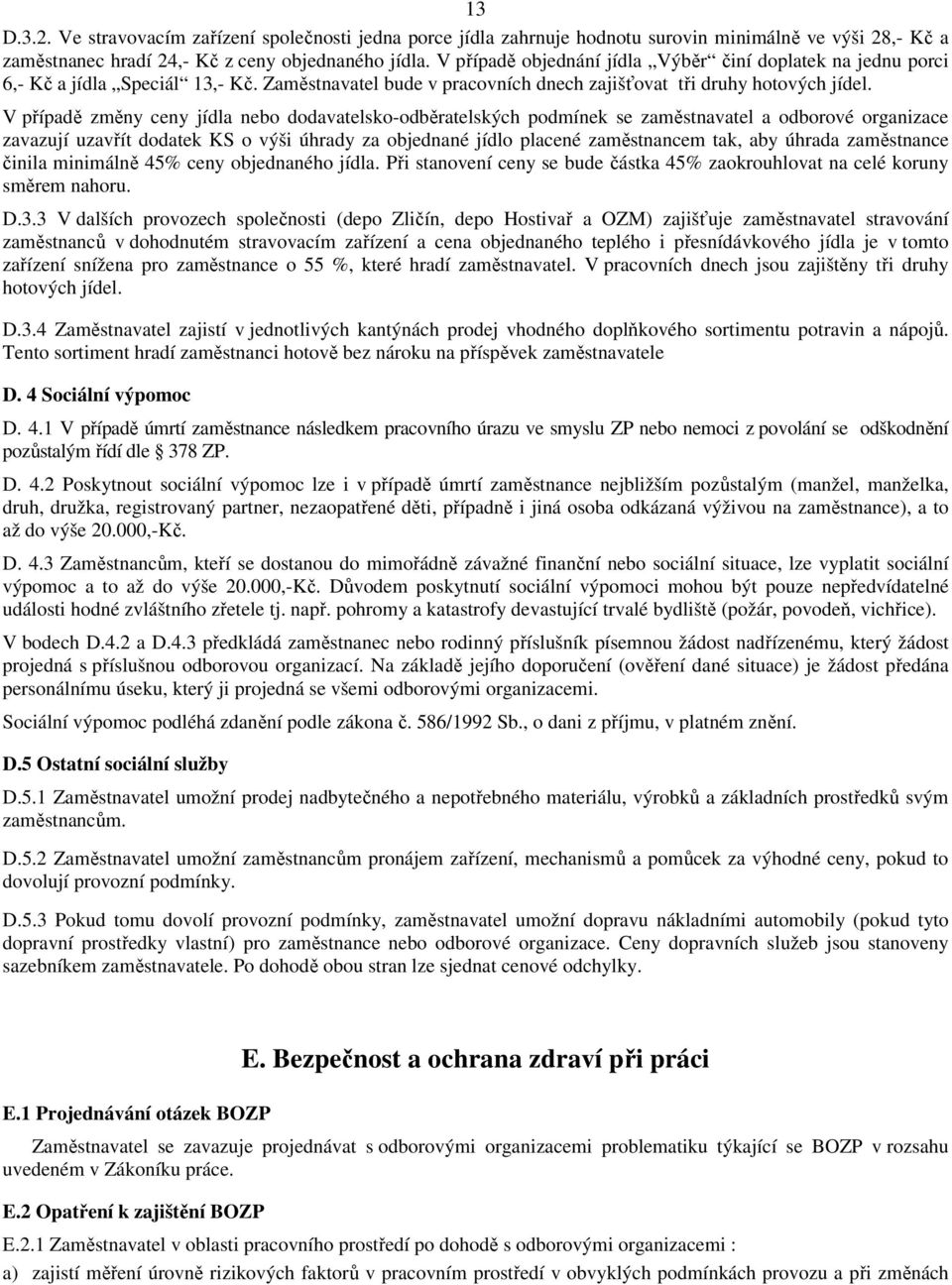 13

D.3.2. Ve stravovacím zařízení společnosti jedna porce jídla zahrnuje hodnotu surovin minimálně ve výši 28,- Kč a zaměstnanec hradí 24,- Kč z ceny objednaného jídla. V případě objednání jídla „Výběr“ činí doplatek na jednu porci 6,- Kč a jídla „Speciál“ 13,- Kč. Zaměstnavatel bude v pracovních dnech zajišťovat tři druhy hotových jídel.

V případě změny ceny jídla nebo dodavatelsko-odběratelských podmínek se zaměstnavatel a odborové organizace zavazují uzavřít dodatek KS o výši úhrady za objednané jídlo placené zaměstnancem tak, aby úhrada zaměstnance činila minimálně 45% ceny objednaného jídla. Při stanovení ceny se bude částka 45% zaokrouhlovat na celé koruny směrem nahoru.

D.3.3 V dalších provozech společnosti (depo Zličín, depo Hostivař a OZM) zajišťuje zaměstnavatel stravování zaměstnanců v dohodnutém stravovacím zařízení a cena objednaného teplého i přesnídávkového jídla je v tomto zařízení snížena pro zaměstnance o 55 %, které hradí zaměstnavatel. V pracovních dnech jsou zajištěny tři druhy hotových jídel.

D.3.4 Zaměstnavatel zajistí v jednotlivých kantýnách prodej vhodného doplňkového sortimentu potravin a nápojů. Tento sortiment hradí zaměstnanci hotově bez nároku na příspěvek zaměstnavatele

D. 4 Sociální výpomoc

D. 4.1 V případě úmrtí zaměstnance následkem pracovního úrazu ve smyslu ZP nebo nemoci z povolání se odškodnění pozůstalým řídí dle 378 ZP.

D. 4.2 Poskytnout sociální výpomoc lze i v případě úmrtí zaměstnance nejbližším pozůstalým (manžel, manželka, druh, družka, registrovaný partner, nezaopatřené děti, případně i jiná osoba odkázaná výživou na zaměstnance), a to až do výše 20.000,-Kč.

D. 4.3 Zaměstnancům, kteří se dostanou do mimořádně závažné finanční nebo sociální situace, lze vyplatit sociální výpomoc a to až do výše 20.000,-Kč. Důvodem poskytnutí sociální výpomoci mohou být pouze nepředvídatelné události hodné zvláštního zřetele tj. např. pohromy a katastrofy devastující trvalé bydliště (požár, povodeň, vichřice).

V bodech D.4.2 a D.4.3 předkládá zaměstnanec nebo rodinný příslušník písemnou žádost nadřízenému, který žádost projedná s příslušnou odborovou organizací. Na základě jejího doporučení (ověření dané situace) je žádost předána personálnímu úseku, který ji projedná se všemi odborovými organizacemi.

Sociální výpomoc podléhá zdanění podle zákona č. 586/1992 Sb., o dani z příjmu, v platném znění.

D.5 Ostatní sociální služby

D.5.1 Zaměstnavatel umožní prodej nadbytečného a nepotřebného materiálu, výrobků a základních prostředků svým zaměstnancům.

D.5.2 Zaměstnavatel umožní zaměstnancům pronájem zařízení, mechanismů a pomůcek za výhodné ceny, pokud to dovolují provozní podmínky.

D.5.3 Pokud tomu dovolí provozní podmínky, zaměstnavatel umožní dopravu nákladními automobily (pokud tyto dopravní prostředky vlastní) pro zaměstnance nebo odborové organizace. Ceny dopravních služeb jsou stanoveny sazebníkem zaměstnavatele. Po dohodě obou stran lze sjednat cenové odchylky.

E. Bezpečnost a ochrana zdraví při práci

E.1 Projednávání otázek BOZP

Zaměstnavatel se zavazuje projednávat s odborovými organizacemi problematiku týkající se BOZP v rozsahu uvedeném v Zákoníku práce.

E.2 Opatření k zajištění BOZP

E.2.1 Zaměstnavatel v oblasti pracovního prostředí po dohodě s odborovými organizacemi :

a) zajistí měření úrovně rizikových faktorů v pracovním prostředí v obvyklých podmínkách provozu a při změnách